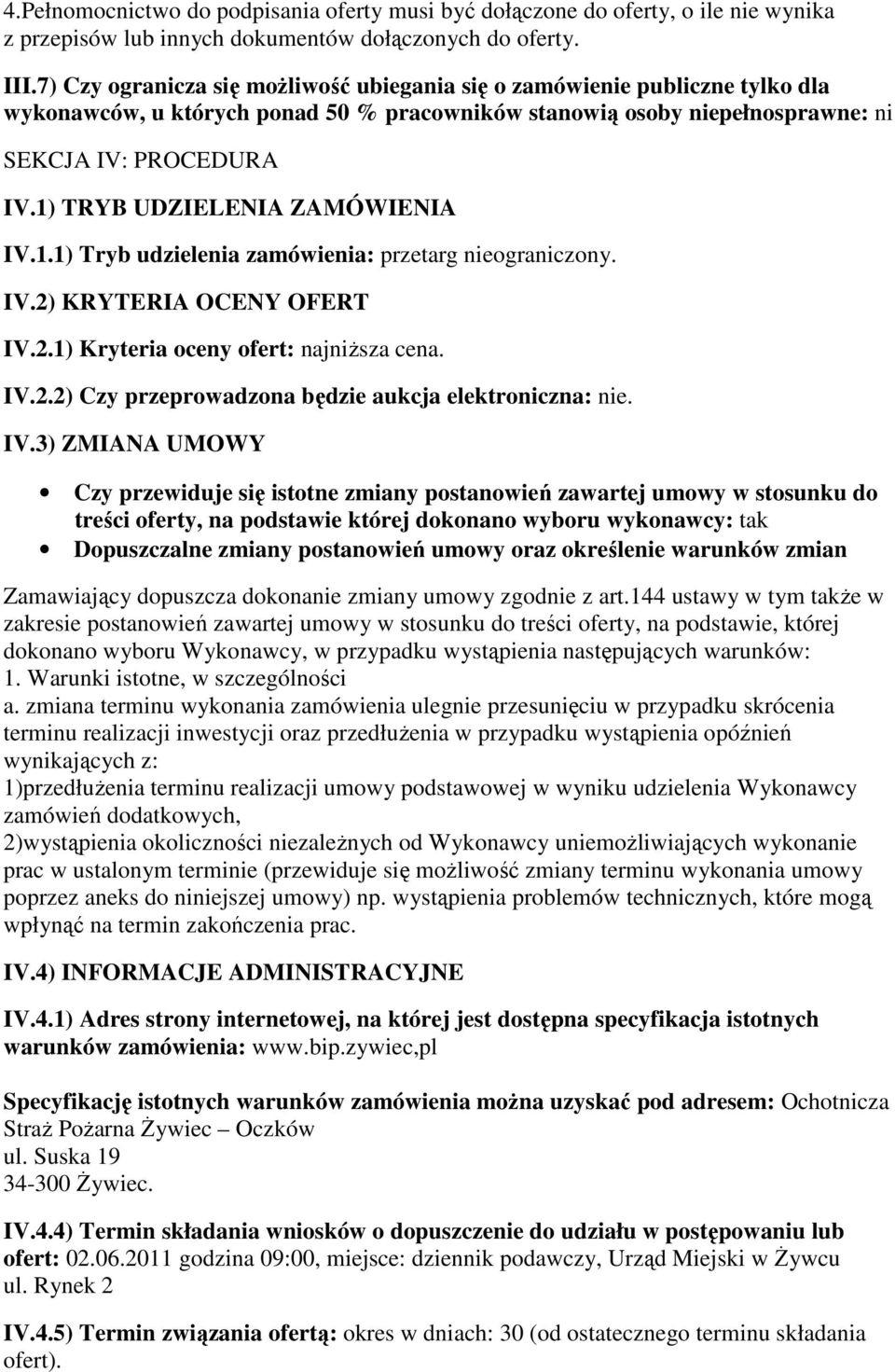 4.Pełnomocnictwo do podpisania oferty musi być dołączone do oferty, o ile nie wynika z przepisów lub innych dokumentów dołączonych do oferty.

III.7) Czy ogranicza się możliwość ubiegania się o zamówienie publiczne tylko dla wykonawców, u których ponad 50 % pracowników stanowią osoby niepełnosprawne: ni

SEKCJA IV: PROCEDURA

IV.1) TRYB UDZIELENIA ZAMÓWIENIA

IV.1.1) Tryb udzielenia zamówienia: przetarg nieograniczony.

IV.2) KRYTERIA OCENY OFERT

IV.2.1) Kryteria oceny ofert: najniższa cena.

IV.2.2) Czy przeprowadzona będzie aukcja elektroniczna: nie.

IV.3) ZMIANA UMOWY

Czy przewiduje się istotne zmiany postanowień zawartej umowy w stosunku do treści oferty, na podstawie której dokonano wyboru wykonawcy: tak

Dopuszczalne zmiany postanowień umowy oraz określenie warunków zmian

Zamawiający dopuszcza dokonanie zmiany umowy zgodnie z art.144 ustawy w tym także w zakresie postanowień zawartej umowy w stosunku do treści oferty, na podstawie, której dokonano wyboru Wykonawcy, w przypadku wystąpienia następujących warunków:
1. Warunki istotne, w szczególności
a. zmiana terminu wykonania zamówienia ulegnie przesunięciu w przypadku skrócenia terminu realizacji inwestycji oraz przedłużenia w przypadku wystąpienia opóźnień wynikających z:
1)przedłużenia terminu realizacji umowy podstawowej w wyniku udzielenia Wykonawcy zamówień dodatkowych,
2)wystąpienia okoliczności niezależnych od Wykonawcy uniemożliwiających wykonanie prac w ustalonym terminie (przewiduje się możliwość zmiany terminu wykonania umowy poprzez aneks do niniejszej umowy) np. wystąpienia problemów technicznych, które mogą wpłynąć na termin zakończenia prac.

IV.4) INFORMACJE ADMINISTRACYJNE

IV.4.1) Adres strony internetowej, na której jest dostępna specyfikacja istotnych warunków zamówienia: www.bip.zywiec,pl

Specyfikację istotnych warunków zamówienia można uzyskać pod adresem: Ochotnicza Straż Pożarna Żywiec – Oczków
ul. Suska 19
34-300 Żywiec.

IV.4.4) Termin składania wniosków o dopuszczenie do udziału w postępowaniu lub ofert: 02.06.2011 godzina 09:00, miejsce: dziennik podawczy, Urząd Miejski w Żywcu ul. Rynek 2

IV.4.5) Termin związania ofertą: okres w dniach: 30 (od ostatecznego terminu składania ofert).